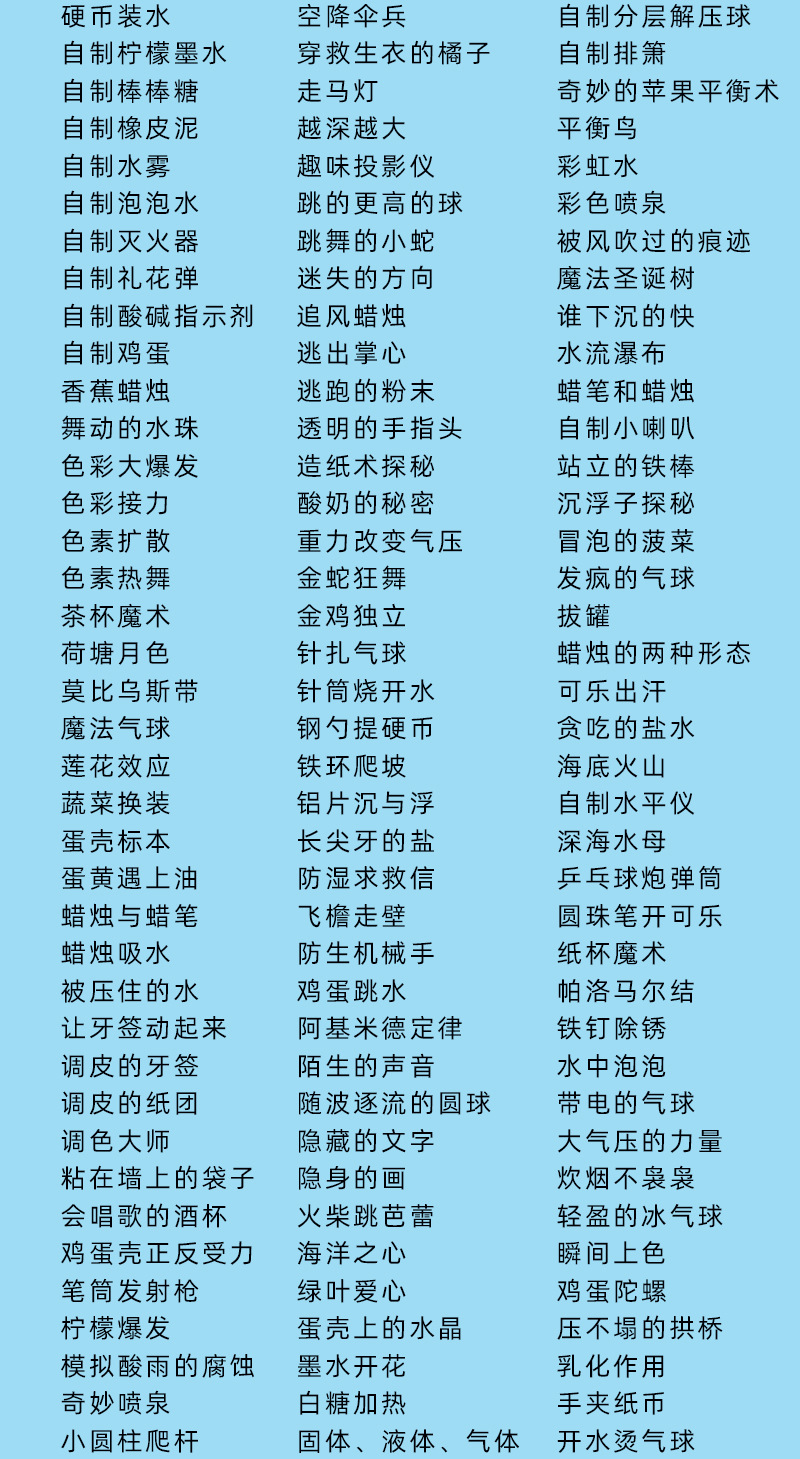 硬币装水
自制柠檬墨水
自制棒棒糖
自制橡皮泥
自制水雾
自制泡泡水
自制灭火器
自制礼花弹
自制酸碱指示剂
自制鸡蛋
香蕉蜡烛
舞动的水珠
色彩大爆发
色彩接力
色素扩散
色素热舞
茶杯魔术
荷塘月色
莫比乌斯带
魔法气球
莲花效应
蔬菜换装
蛋壳标本
蛋黄遇上油
蜡烛与蜡笔
蜡烛吸水
被压住的水
让牙签动起来
调皮的牙签
调皮的纸团
调色大师
粘在墙上的袋子
会唱歌的酒杯
鸡蛋壳正反受力
笔筒发射枪
柠檬爆发
模拟酸雨的腐蚀
奇妙喷泉
小圆柱爬杆

空降伞兵
穿救生衣的橘子
走马灯
越深越大
趣味投影仪
跳的更高的球
跳舞的小蛇
迷失的方向
追风蜡烛
逃出掌心
逃跑的粉末
透明的手指头
造纸术探秘
酸奶的秘密
重力改变气压
金蛇狂舞
金鸡独立
针扎气球
针筒烧开水
钢勺提硬币
铁环爬坡
铝片沉与浮
长尖牙的盐
防湿求救信
飞檐走壁
防生机械手
鸡蛋跳水
阿基米德定律
陌生的声音
随波逐流的圆球
隐藏的文字
隐身的画
火柴跳芭蕾
海洋之心
绿叶爱心
蛋壳上的水晶
墨水开花
白糖加热
固体、液体、气体

自制分层解压球
自制排箫
奇妙的苹果平衡术
平衡鸟
彩虹水
彩色喷泉
被风吹过的痕迹
魔法圣诞树
谁下沉的快
水流瀑布
蜡笔和蜡烛
自制小喇叭
站立的铁棒
沉浮子探秘
冒泡的菠菜
发疯的气球
拔罐
蜡烛的两种形态
可乐出汗
贪吃的盐水
海底火山
自制水平仪
深海水母
乒乓球炮弹筒
圆珠笔开可乐
纸杯魔术
帕洛马尔结
铁钉除锈
水中泡泡
带电的气球
大气压的力量
炊烟不袅袅
轻盈的冰气球
瞬间上色
鸡蛋陀螺
压不塌的拱桥
乳化作用
手夹纸币
开水烫气球